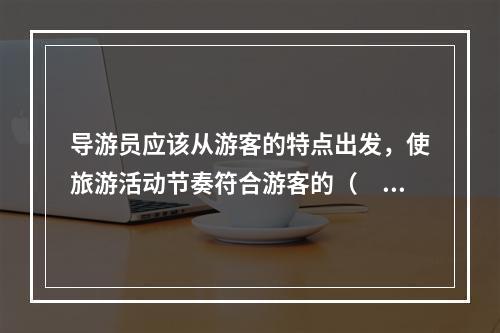 导游员应该从游客的特点出发，使旅游活动节奏符合游客的（　...